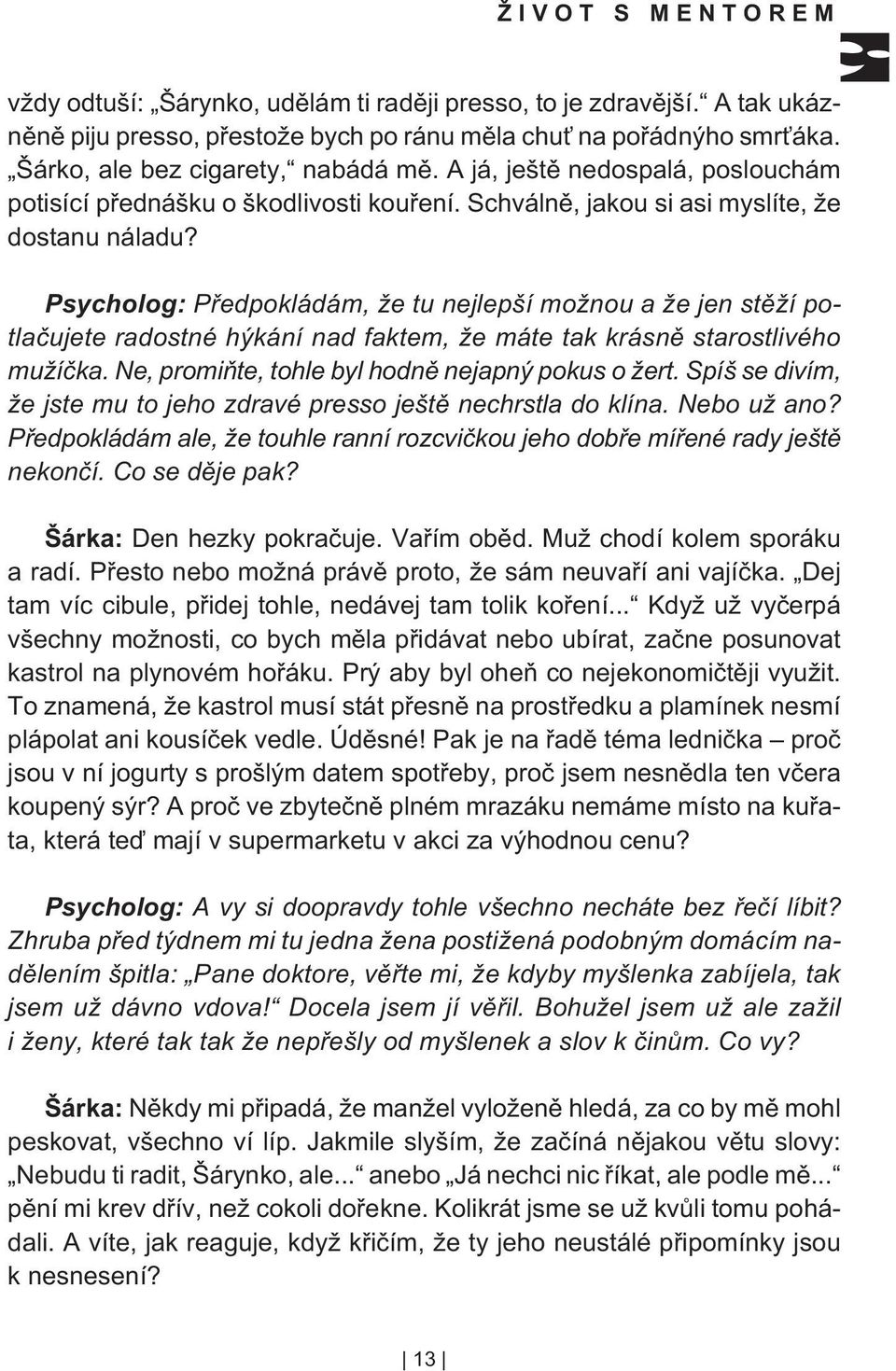 ŽIVOT S MENTOREM

vždy odtuší: „Šárynko, udělám ti raději presso, to je zdravější.“ A tak ukázněně piju presso, přestože bych po ránu měla chuť na pořádnýho smrťáka. „Šárko, ale bez cigarety,“ nabádá mě. A já, ještě nedospalá, poslouchám potisící přednášku o škodlivosti kouření. Schválně, jakou si asi myslíte, že dostanu náladu?

Psycholog: Předpokládám, že tu nejlepší možnou a že jen stěží potlačujete radostné hýkání nad faktem, že máte tak krásně starostlivého mužíčka. Ne, promiňte, tohle byl hodně nejapný pokus o žert. Spíš se divím, že jste mu to jeho zdravé presso ještě nechrstla do klína. Nebo už ano? Předpokládám ale, že touhle ranní rozcvičkou jeho dobře mířené rady ještě nekončí. Co se děje pak?

Šárka: Den hezky pokračuje. Vařím oběd. Muž chodí kolem sporáku a radí. Přesto nebo možná právě proto, že sám neuvaří ani vajíčka. „Dej tam víc cibule, přidej tohle, nedávej tam tolik koření...“ Když už vyčerpá všechny možnosti, co bych měla přidávat nebo ubírat, začne posunovat kastrol na plynovém hořáku. Prý aby byl oheň co nejekonomičtěji využit. To znamená, že kastrol musí stát přesně na prostředku a plamínek nesmí plápolat ani kousíček vedle. Úděsné! Pak je na řadě téma lednička – proč jsou v ní jogurty s prošlým datem spotřeby, proč jsem nesnědla ten včera koupený sýr? A proč ve zbytečně plném mrazáku nemáme místo na kuřata, která teď mají v supermarketu v akci za výhodnou cenu?

Psycholog: A vy si doopravdy tohle všechno necháte bez řečí líbit? Zhruba před týdnem mi tu jedna žena postižená podobným domácím nadělením špitla: „Pane doktore, věřte mi, že kdyby myšlenka zabíjela, tak jsem už dávno vdova!“ Docela jsem jí věřil. Bohužel jsem už ale zažil i ženy, které tak tak že nepřešly od myšlenek a slov k činům. Co vy?

Šárka: Někdy mi připadá, že manžel vyloženě hledá, za co by mě mohl peskovat, všechno ví líp. Jakmile slyším, že začíná nějakou větu slovy: „Nebudu ti radit, Šárynko, ale...“ anebo „Já nechci nic říkat, ale podle mě...“ pění mi krev dřív, než cokoli dořekne. Kolikrát jsme se už kvůli tomu pohádali. A víte, jak reaguje, když křičím, že ty jeho neustálé připomínky jsou k nesnesení?

13